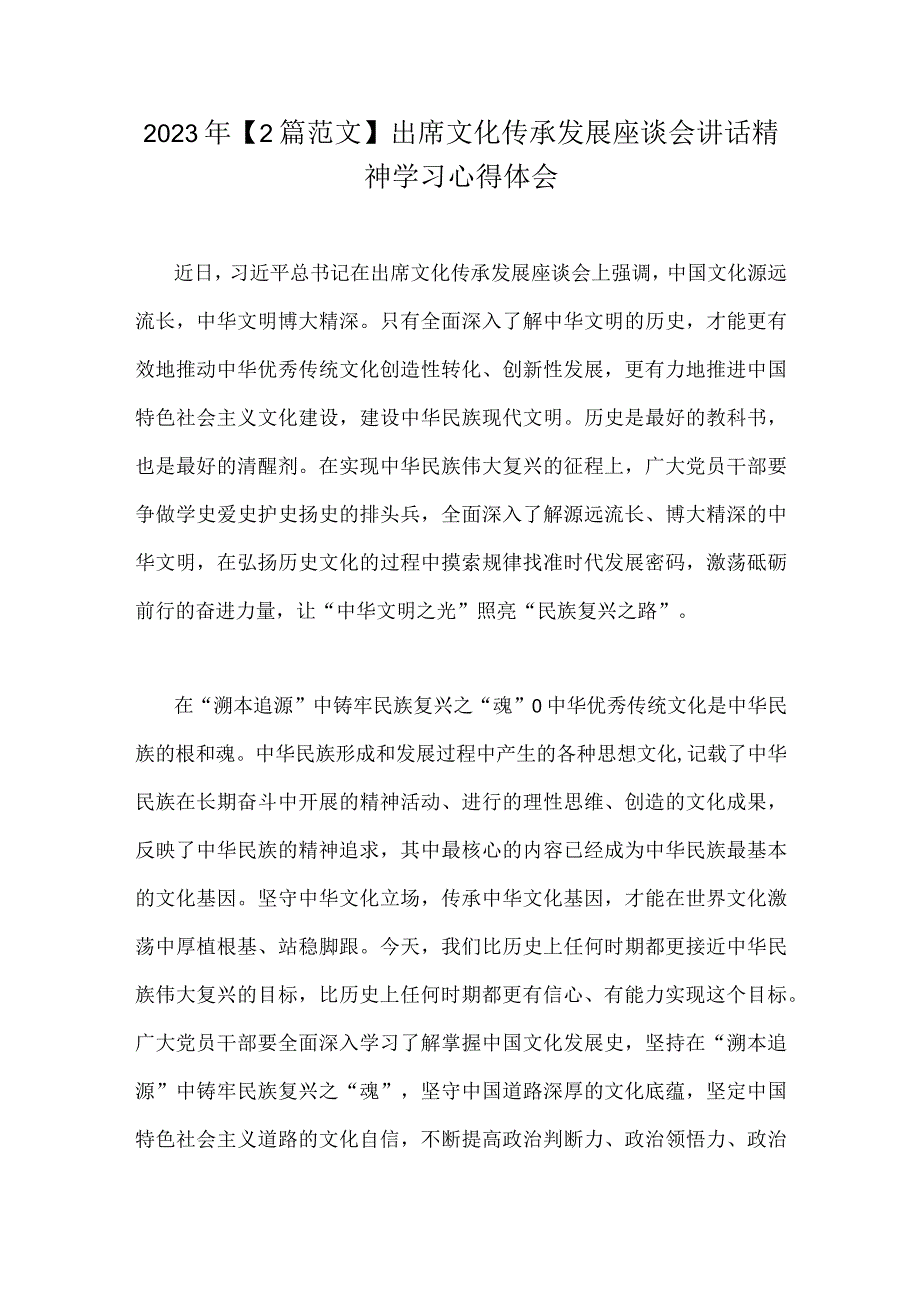 2023年【2篇范文】出席文化传承发展座谈会讲话精神学习心得体会

近日，习近平总书记在出席文化传承发展座谈会上强调，中国文化源远流长，中华文明博大精深。只有全面深入了解中华文明的历史，才能更有效地推动中华优秀传统文化创造性转化、创新性发展，更有力地推进中国特色社会主义文化建设，建设中华民族现代文明。历史是最好的教科书，也是最好的清醒剂。在实现中华民族伟大复兴的征程上，广大党员干部要争做学史爱史护史扬史的排头兵，全面深入了解源远流长、博大精深的中华文明，在弘扬历史文化的过程中摸索规律找准时代发展密码，激荡砥砺前行的奋进力量，让“中华文明之光”照亮“民族复兴之路”。

在“溯本追源”中铸牢民族复兴之“魂”0中华优秀传统文化是中华民族的根和魂。中华民族形成和发展过程中产生的各种思想文化,记载了中华民族在长期奋斗中开展的精神活动、进行的理性思维、创造的文化成果，反映了中华民族的精神追求，其中最核心的内容已经成为中华民族最基本的文化基因。坚守中华文化立场，传承中华文化基因，才能在世界文化激荡中厚植根基、站稳脚跟。今天，我们比历史上任何时期都更接近中华民族伟大复兴的目标，比历史上任何时期都更有信心、有能力实现这个目标。广大党员干部要全面深入学习了解掌握中国文化发展史，坚持在“溯本追源”中铸牢民族复兴之“魂”，坚守中国道路深厚的文化底蕴，坚定中国特色社会主义道路的文化自信，不断提高政治判断力、政治领悟力、政治